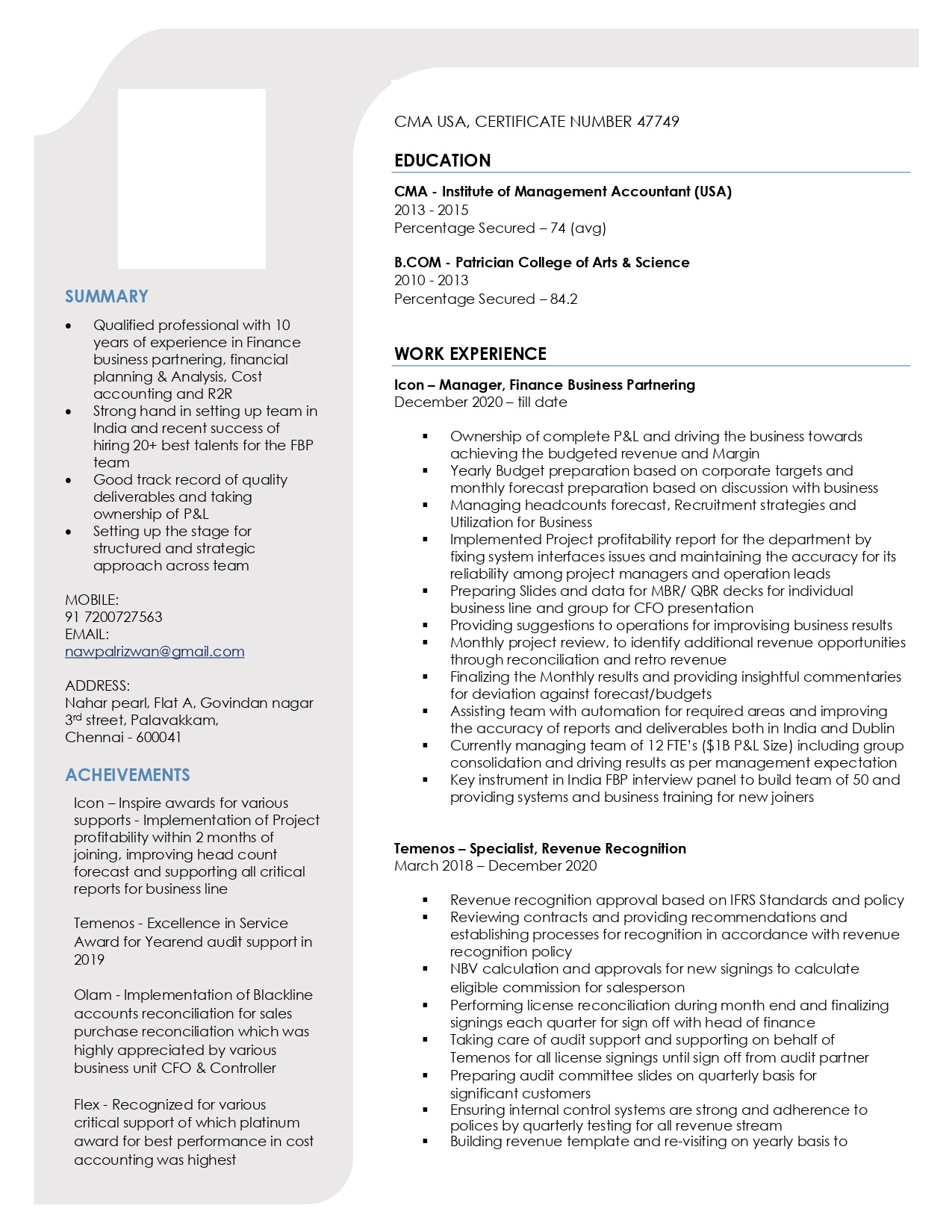 SUMMARY

- Qualified professional with 10 years of experience in Finance business partnering, financial planning & Analysis, Cost accounting and R2R
- Strong hand in setting up team in India and recent success of hiring 20+ best talents for the FBP team
- Good track record of quality deliverables and taking ownership of P&L
- Setting up the stage for structured and strategic approach across team

MOBILE:
91 7200727563
EMAIL:
nawpalrizwan@gmail.com

ADDRESS:
Nahar pearl, Flat A, Govindan nagar
3rd street, Palavakkam,
Chennai - 600041

ACHEIVEMENTS

Icon – Inspire awards for various supports - Implementation of Project profitability within 2 months of joining, improving head count forecast and supporting all critical reports for business line

Temenos - Excellence in Service Award for Yearend audit support in 2019

Olam - Implementation of Blackline accounts reconciliation for sales purchase reconciliation which was highly appreciated by various business unit CFO & Controller

Flex - Recognized for various critical support of which platinum award for best performance in cost accounting was highest

CMA USA, CERTIFICATE NUMBER 47749

EDUCATION

CMA - Institute of Management Accountant (USA)
2013 - 2015
Percentage Secured – 74 (avg)

B.COM - Patrician College of Arts & Science
2010 - 2013
Percentage Secured – 84.2

WORK EXPERIENCE

Icon – Manager, Finance Business Partnering
December 2020 – till date

- Ownership of complete P&L and driving the business towards achieving the budgeted revenue and Margin
- Yearly Budget preparation based on corporate targets and monthly forecast preparation based on discussion with business
- Managing headcounts forecast, Recruitment strategies and Utilization for Business
- Implemented Project profitability report for the department by fixing system interfaces issues and maintaining the accuracy for its reliability among project managers and operation leads
- Preparing Slides and data for MBR/ QBR decks for individual business line and group for CFO presentation
- Providing suggestions to operations for improvising business results
- Monthly project review, to identify additional revenue opportunities through reconciliation and retro revenue
- Finalizing the Monthly results and providing insightful commentaries for deviation against forecast/budgets
- Assisting team with automation for required areas and improving the accuracy of reports and deliverables both in India and Dublin
- Currently managing team of 12 FTE's ($1B P&L Size) including group consolidation and driving results as per management expectation
- Key instrument in India FBP interview panel to build team of 50 and providing systems and business training for new joiners

Temenos – Specialist, Revenue Recognition
March 2018 – December 2020

- Revenue recognition approval based on IFRS Standards and policy
- Reviewing contracts and providing recommendations and establishing processes for recognition in accordance with revenue recognition policy
- NBV calculation and approvals for new signings to calculate eligible commission for salesperson
- Performing license reconciliation during month end and finalizing signings each quarter for sign off with head of finance
- Taking care of audit support and supporting on behalf of Temenos for all license signings until sign off from audit partner
- Preparing audit committee slides on quarterly basis for significant customers
- Ensuring internal control systems are strong and adherence to polices by quarterly testing for all revenue stream
- Building revenue template and re-visiting on yearly basis to